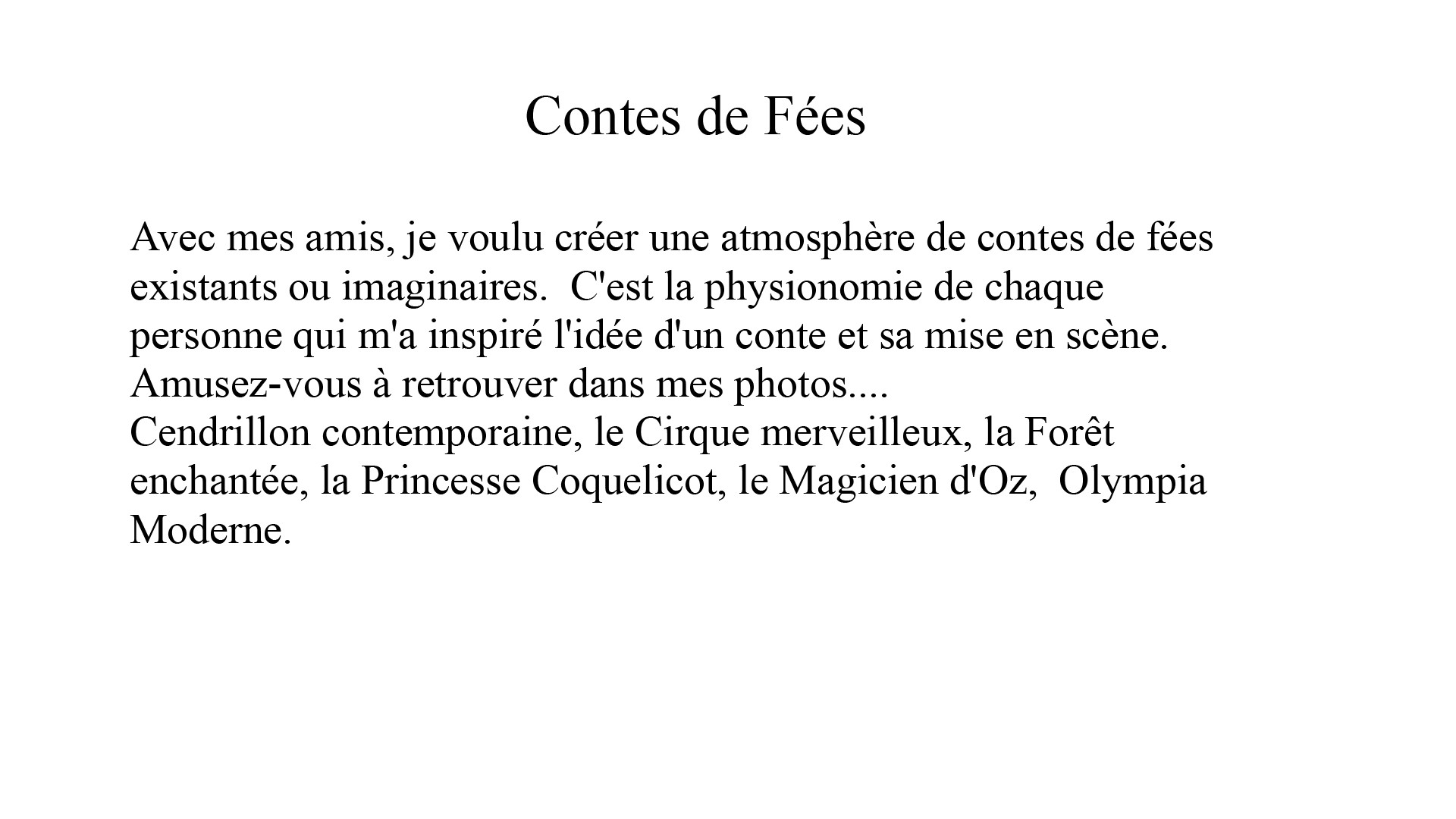 Contes de Fées

Avec mes amis, je voulu créer une atmosphère de contes de fées existants ou imaginaires. C'est la physionomie de chaque personne qui m'a inspiré l'idée d'un conte et sa mise en scène.
Amusez-vous à retrouver dans mes photos....
Cendrillon contemporaine, le Cirque merveilleux, la Forêt enchantée, la Princesse Coquelicot, le Magicien d'Oz, Olympia Moderne.